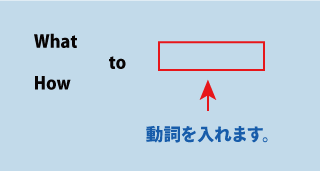 What

to

How

動詞を入れます。